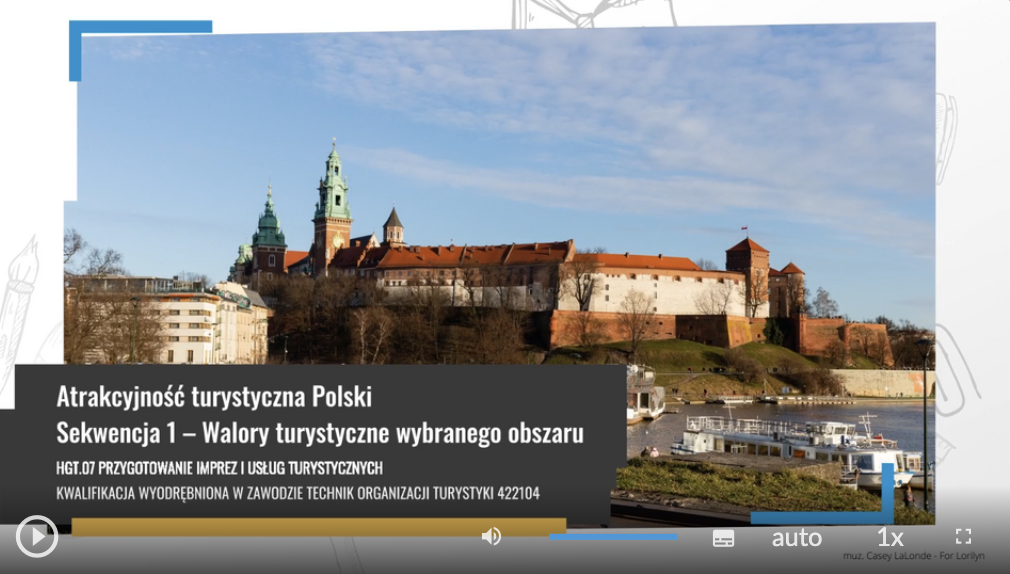 Atrakcyjność turystyczna Polski
Sekwencja 1 – Walory turystyczne wybranego obszaru

HGT.07 PRZYGOTOWANIE IMPREZ I USŁUG TURYSTYCZNYCH
KWALIFIKACJA WYODRĘBNIONA W ZAWODZIE TECHNIK ORGANIZACJI TURYSTYKI 422104

auto 1x

muz. Casey LaLonde - For Lorilyn